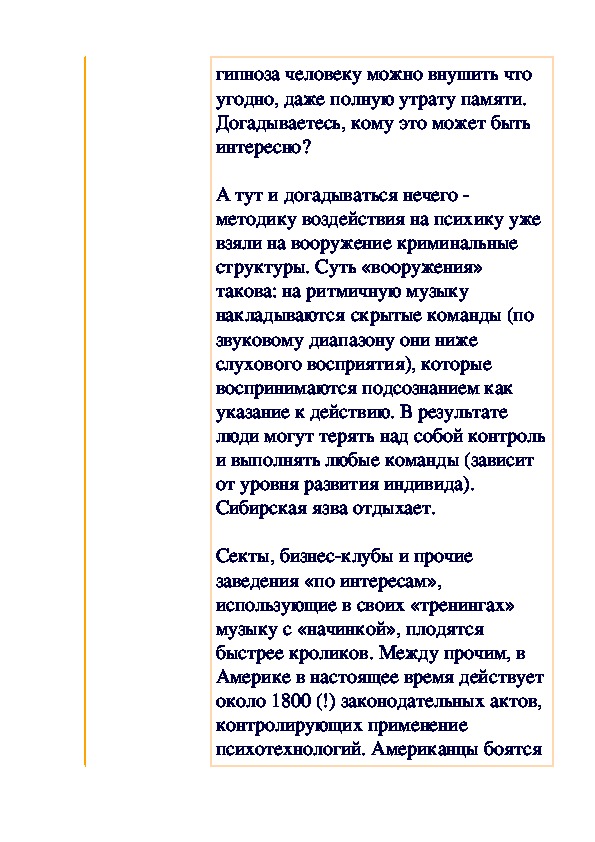 гипноза человеку можно внушить что угодно, даже полную утрату памяти. Догадываетесь, кому это может быть интересно?

А тут и догадываться нечего - методику воздействия на психику уже взяли на вооружение криминальные структуры. Суть «вооружения» такова: на ритмичную музыку накладываются скрытые команды (по звуковому диапазону они ниже слухового восприятия), которые воспринимаются подсознанием как указание к действию. В результате люди могут терять над собой контроль и выполнять любые команды (зависит от уровня развития индивида). Сибирская язва отдыхает.

Секты, бизнес-клубы и прочие заведения «по интересам», использующие в своих «тренингах» музыку с «начинкой», плодятся быстрее кроликов. Между прочим, в Америке в настоящее время действует около 1800 (!) законодательных актов, контролирующих применение психотехнологий. Американцы боятся